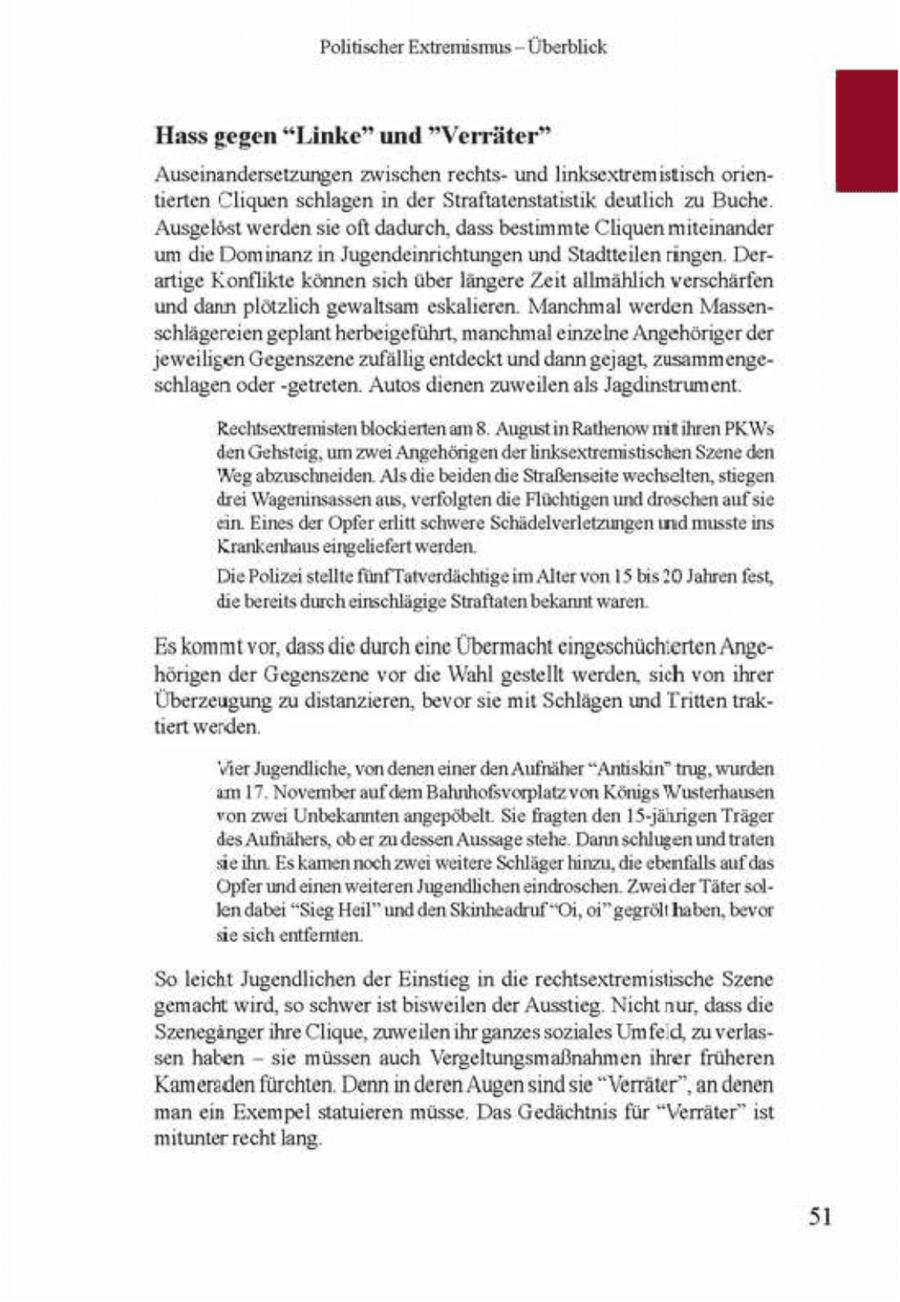 Politischer Extremismus – Überblick

Hass gegen "Linke" und "Verräter"

Auseinandersetzungen zwischen rechts- und linksextremistisch orientierten Cliquen schlagen in der Straftatenstatistik deutlich zu Buche. Ausgelöst werden sie oft dadurch, dass bestimmte Cliquen miteinander um die Dominanz in Jugendeinrichtungen und Stadtteilen ringen. Derartige Konflikte können sich über längere Zeit allmählich verschärfen und dann plötzlich gewaltsam eskalieren. Manchmal werden Massenschlägereien geplant herbeigeführt, manchmal einzelne Angehöriger der jeweiligen Gegenszene zufällig entdeckt und dann gejagt, zusammengeschlagen oder -getreten. Autos dienen zuweilen als Jagdinstrument.

Rechtsextremisten blockierten am 8. August in Rathenow mit ihren PKWs den Gehsteig, um zwei Angehörigen der linksextremistischen Szene den Weg abzuschneiden. Als die beiden die Straßenseite wechselten, stiegen drei Wageninsassen aus, verfolgten die Flüchtigen und droschen auf sie ein. Eines der Opfer erlitt schwere Schädelverletzungen und musste ins Krankenhaus eingeliefert werden.

Die Polizei stellte fünf Tatverdächtige im Alter von 15 bis 20 Jahren fest, die bereits durch einschlägige Straftaten bekannt waren.

Es kommt vor, dass die durch eine Übermacht eingeschüchterten Angehörigen der Gegenszene vor die Wahl gestellt werden, sich von ihrer Überzeugung zu distanzieren, bevor sie mit Schlägen und Tritten traktiert werden.

Vier Jugendliche, von denen einer den Aufnäher "Antiskin" trug, wurden am 17. November auf dem Bahnhofsvorplatz von Königs Wusterhausen von zwei Unbekannten angepöbelt. Sie fragten den 15-jährigen Träger des Aufnähers, ob er zu dessen Aussage stehe. Dann schlugen und traten sie ihn. Es kamen noch zwei weitere Schläger hinzu, die ebenfalls auf das Opfer und einen weiteren Jugendlichen eindroschen. Zwei der Täter sollen dabei "Sieg Heil" und den Skinheadruf "Oi, oi" gegrölt haben, bevor sie sich entfernten.

So leicht Jugendlichen der Einstieg in die rechtsextremistische Szene gemacht wird, so schwer ist bisweilen der Ausstieg. Nicht nur, dass die Szenegänger ihre Clique, zuweilen ihr ganzes soziales Umfeld, zu verlassen haben – sie müssen auch Vergeltungsmaßnahmen ihrer früheren Kameraden fürchten. Denn in deren Augen sind sie "Verräter", an denen man ein Exempel statuieren müsse. Das Gedächtnis für "Verräter" ist mitunter recht lang.

51